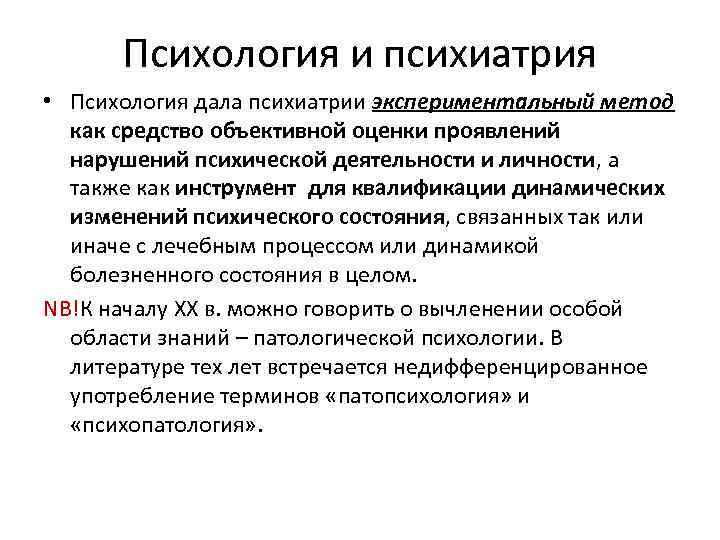 Психология и психиатрия

• Психология дала психиатрии экспериментальный метод как средство объективной оценки проявлений нарушений психической деятельности и личности, а также как инструмент для квалификации динамических изменений психического состояния, связанных так или иначе с лечебным процессом или динамикой болезненного состояния в целом.

NB!К началу XX в. можно говорить о вычленении особой области знаний – патологической психологии. В литературе тех лет встречается недифференцированное употребление терминов «патопсихология» и «психопатология».